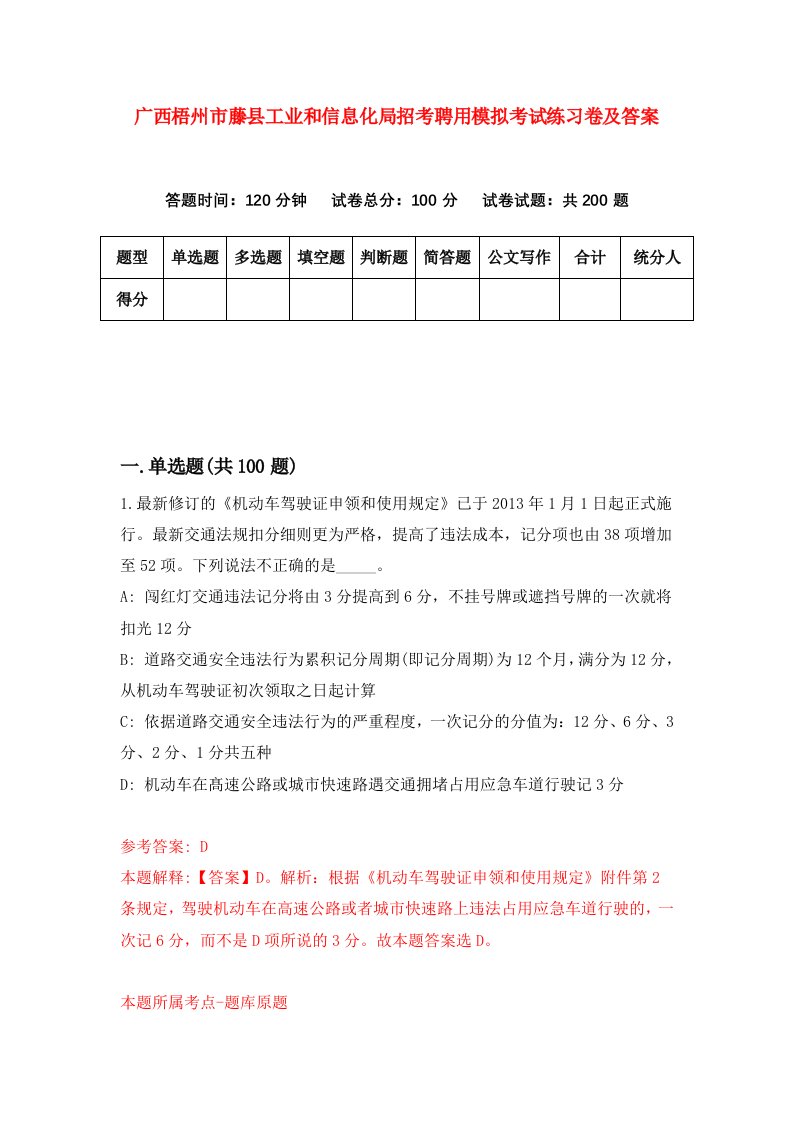 广西梧州市藤县工业和信息化局招考聘用模拟考试练习卷及答案

答题时间：120 分钟　试卷总分：100 分　试卷试题：共 200 题

| 题型 | 单选题 | 多选题 | 填空题 | 判断题 | 简答题 | 公文写作 | 合计 | 统分人 |
|---|---|---|---|---|---|---|---|---|
| 得分 | | | | | | | | |

一.单选题(共 100 题)

1.最新修订的《机动车驾驶证申领和使用规定》已于 2013 年 1 月 1 日起正式施行。最新交通法规扣分细则更为严格，提高了违法成本，记分项也由 38 项增加至 52 项。下列说法不正确的是_____。

A: 闯红灯交通违法记分将由 3 分提高到 6 分，不挂号牌或遮挡号牌的一次就将扣光 12 分

B: 道路交通安全违法行为累积记分周期(即记分周期)为 12 个月，满分为 12 分，从机动车驾驶证初次领取之日起计算

C: 依据道路交通安全违法行为的严重程度，一次记分的分值为：12 分、6 分、3 分、2 分、1 分共五种

D: 机动车在高速公路或城市快速路遇交通拥堵占用应急车道行驶记 3 分

参考答案: D

本题解释:【答案】D。解析：根据《机动车驾驶证申领和使用规定》附件第 2 条规定，驾驶机动车在高速公路或者城市快速路上违法占用应急车道行驶的，一次记 6 分，而不是 D 项所说的 3 分。故本题答案选 D。

本题所属考点-题库原题